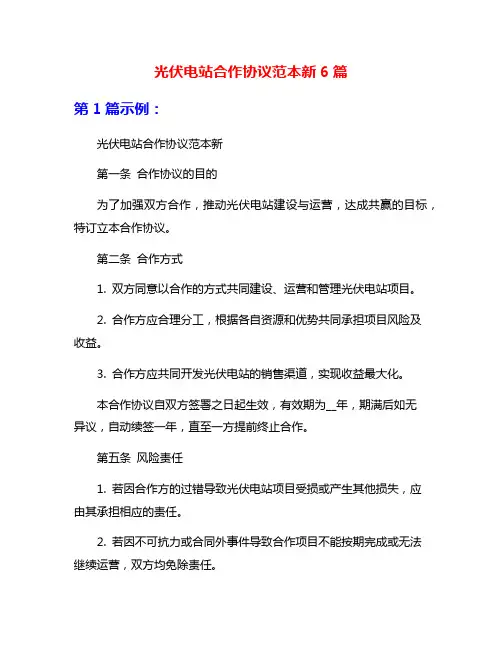 光伏电站合作协议范本新 6 篇

第 1 篇示例：

光伏电站合作协议范本新

第一条 合作协议的目的

为了加强双方合作，推动光伏电站建设与运营，达成共赢的目标，特订立本合作协议。

第二条 合作方式

1. 双方同意以合作的方式共同建设、运营和管理光伏电站项目。

2. 合作方应合理分工，根据各自资源和优势共同承担项目风险及收益。

3. 合作方应共同开发光伏电站的销售渠道，实现收益最大化。

本合作协议自双方签署之日起生效，有效期为__年，期满后如无异议，自动续签一年，直至一方提前终止合作。

第五条 风险责任

1. 若因合作方的过错导致光伏电站项目受损或产生其他损失，应由其承担相应的责任。

2. 若因不可抗力或合同外事件导致合作项目不能按期完成或无法继续运营，双方均免除责任。